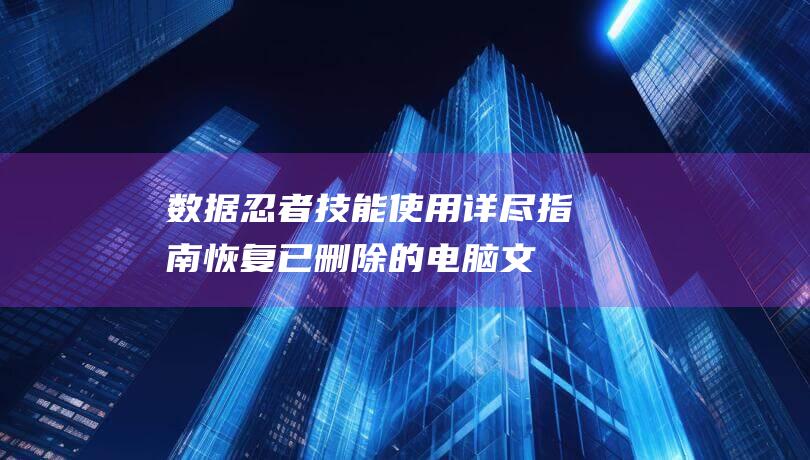 数据忍者技能使用详尽指南恢复已删除的电脑文